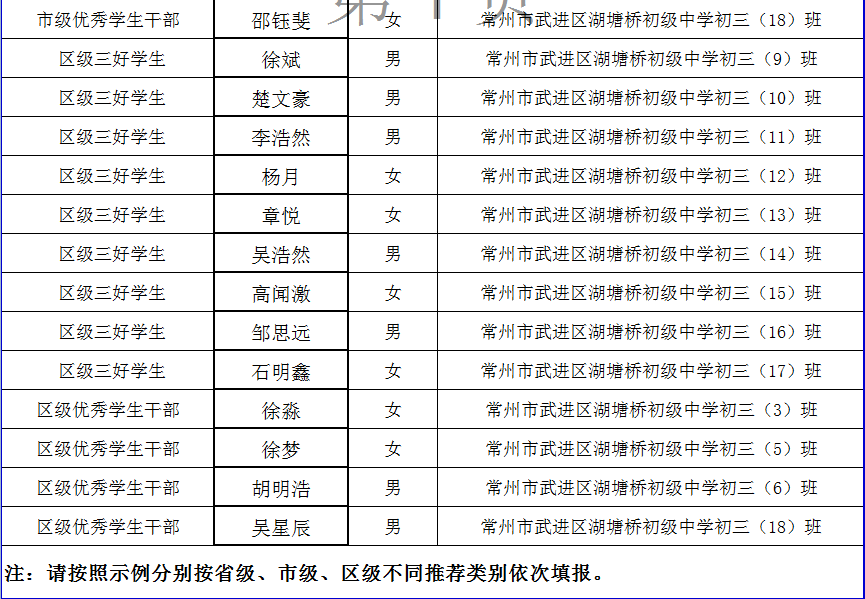 | 市级优秀学生干部 | 邵钰斐 | 女 | 常州市武进区湖塘桥初级中学初三（18）班 |
|---|---|---|---|
| 区级三好学生 | 徐斌 | 男 | 常州市武进区湖塘桥初级中学初三（9）班 |
| 区级三好学生 | 楚文豪 | 男 | 常州市武进区湖塘桥初级中学初三（10）班 |
| 区级三好学生 | 李浩然 | 男 | 常州市武进区湖塘桥初级中学初三（11）班 |
| 区级三好学生 | 杨月 | 女 | 常州市武进区湖塘桥初级中学初三（12）班 |
| 区级三好学生 | 章悦 | 女 | 常州市武进区湖塘桥初级中学初三（13）班 |
| 区级三好学生 | 吴浩然 | 男 | 常州市武进区湖塘桥初级中学初三（14）班 |
| 区级三好学生 | 高闻激 | 女 | 常州市武进区湖塘桥初级中学初三（15）班 |
| 区级三好学生 | 邹思远 | 男 | 常州市武进区湖塘桥初级中学初三（16）班 |
| 区级三好学生 | 石明鑫 | 女 | 常州市武进区湖塘桥初级中学初三（17）班 |
| 区级优秀学生干部 | 徐淼 | 女 | 常州市武进区湖塘桥初级中学初三（3）班 |
| 区级优秀学生干部 | 徐梦 | 女 | 常州市武进区湖塘桥初级中学初三（5）班 |
| 区级优秀学生干部 | 胡明浩 | 男 | 常州市武进区湖塘桥初级中学初三（6）班 |
| 区级优秀学生干部 | 吴星辰 | 男 | 常州市武进区湖塘桥初级中学初三（18）班 |

注：请按照示例分别按省级、市级、区级不同推荐类别依次填报。